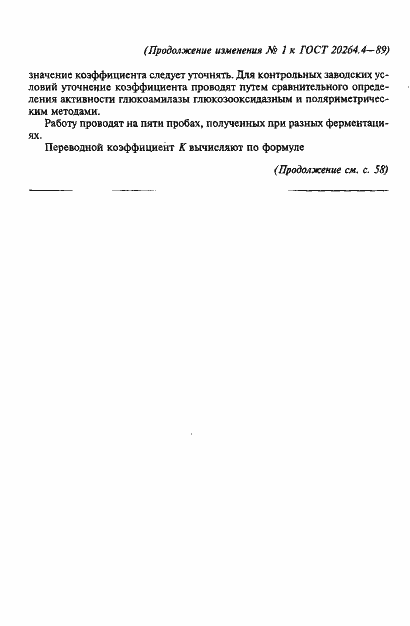 (Продолжение изменения № 1 к ГОСТ 20264.4—89)

значение коэффициента следует уточнять. Для контрольных заводских условий уточнение коэффициента проводят путем сравнительного определения активности глюкоамилазы глюкозооксидазным и поляриметрическим методами.

Работу проводят на пяти пробах, полученных при разных ферментациях.

Переводной коэффициент $K$ вычисляют по формуле

(Продолжение см. с. 58)